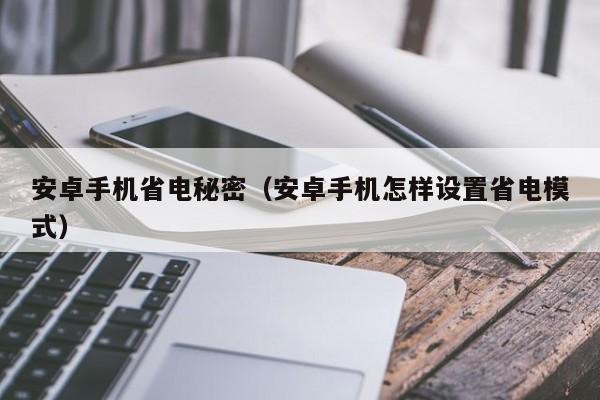 安卓手机省电秘密（安卓手机怎样设置省电模式）